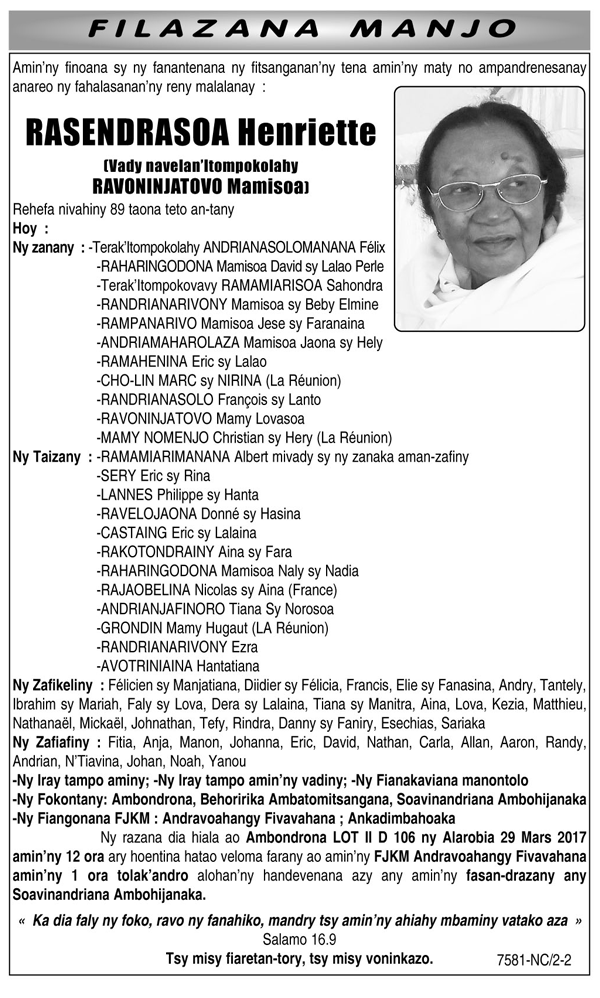 FILAZANA MANJO

Amin'ny finoana sy ny fanantenana ny fitsanganan'ny tena amin'ny maty no ampandrenesanay anareo ny fahalasanan'ny reny malalanay :

RASENDRASOA Henriette

(Vady navelan'Itompokolahy RAVONINJATOVO Mamisoa)

Rehefa nivahiny 89 taona teto an-tany

Hoy :

Ny zanany : -Terak'Itompokolahy ANDRIANASOLOMANANA Félix
-RAHARINGODONA Mamisoa David sy Lalao Perle
-Terak'Itompokovavy RAMAMIARISOA Sahondra
-RANDRIANARIVONY Mamisoa sy Beby Elmine
-RAMPANARIVO Mamisoa Jese sy Faranaina
-ANDRIAMAHAROLAZA Mamisoa Jaona sy Hely
-RAMAHENINA Eric sy Lalao
-CHO-LIN MARC sy NIRINA (La Réunion)
-RANDRIANASOLO François sy Lanto
-RAVONINJATOVO Mamy Lovasoa
-MAMY NOMENJO Christian sy Hery (La Réunion)

Ny Taizany : -RAMAMIARIMANANA Albert mivady sy ny zanaka aman-zafiny
-SERY Eric sy Rina
-LANNES Philippe sy Hanta
-RAVELOJAONA Donné sy Hasina
-CASTAING Eric sy Lalaina
-RAKOTONDRAINY Aina sy Fara
-RAHARINGODONA Mamisoa Naly sy Nadia
-RAJAOBELINA Nicolas sy Aina (France)
-ANDRIANJAFINORO Tiana Sy Norosoa
-GRONDIN Mamy Hugaut (LA Réunion)
-RANDRIANARIVONY Ezra
-AVOTRINIAINA Hantatiana

Ny Zafikeliny : Félicien sy Manjatiana, Diidier sy Félicia, Francis, Elie sy Fanasina, Andry, Tantely, Ibrahim sy Mariah, Faly sy Lova, Dera sy Lalaina, Tiana sy Manitra, Aina, Lova, Kezia, Matthieu, Nathanaël, Mickaël, Johnathan, Tefy, Rindra, Danny sy Faniry, Esechias, Sariaka

Ny Zafiafiny : Fitia, Anja, Manon, Johanna, Eric, David, Nathan, Carla, Allan, Aaron, Randy, Andrian, N'Tiavina, Johan, Noah, Yanou

-Ny Iray tampo aminy; -Ny Iray tampo amin'ny vadiny; -Ny Fianakaviana manontolo
-Ny Fokontany: Ambondrona, Behoririka Ambatomitsangana, Soavinandriana Ambohijanaka
-Ny Fiangonana FJKM : Andravoahangy Fivavahana ; Ankadimbahoaka

Ny razana dia hiala ao Ambondrona LOT II D 106 ny Alarobia 29 Mars 2017 amin'ny 12 ora ary hoentina hatao veloma farany ao amin'ny FJKM Andravoahangy Fivavahana amin'ny 1 ora tolak'andro alohan'ny handevenana azy any amin'ny fasan-drazany any Soavinandriana Ambohijanaka.

« Ka dia faly ny foko, ravo ny fanahiko, mandry tsy amin'ny ahiahy mbaminy vatako aza »
Salamo 16.9

Tsy misy fiaretan-tory, tsy misy voninkazo.

7581-NC/2-2